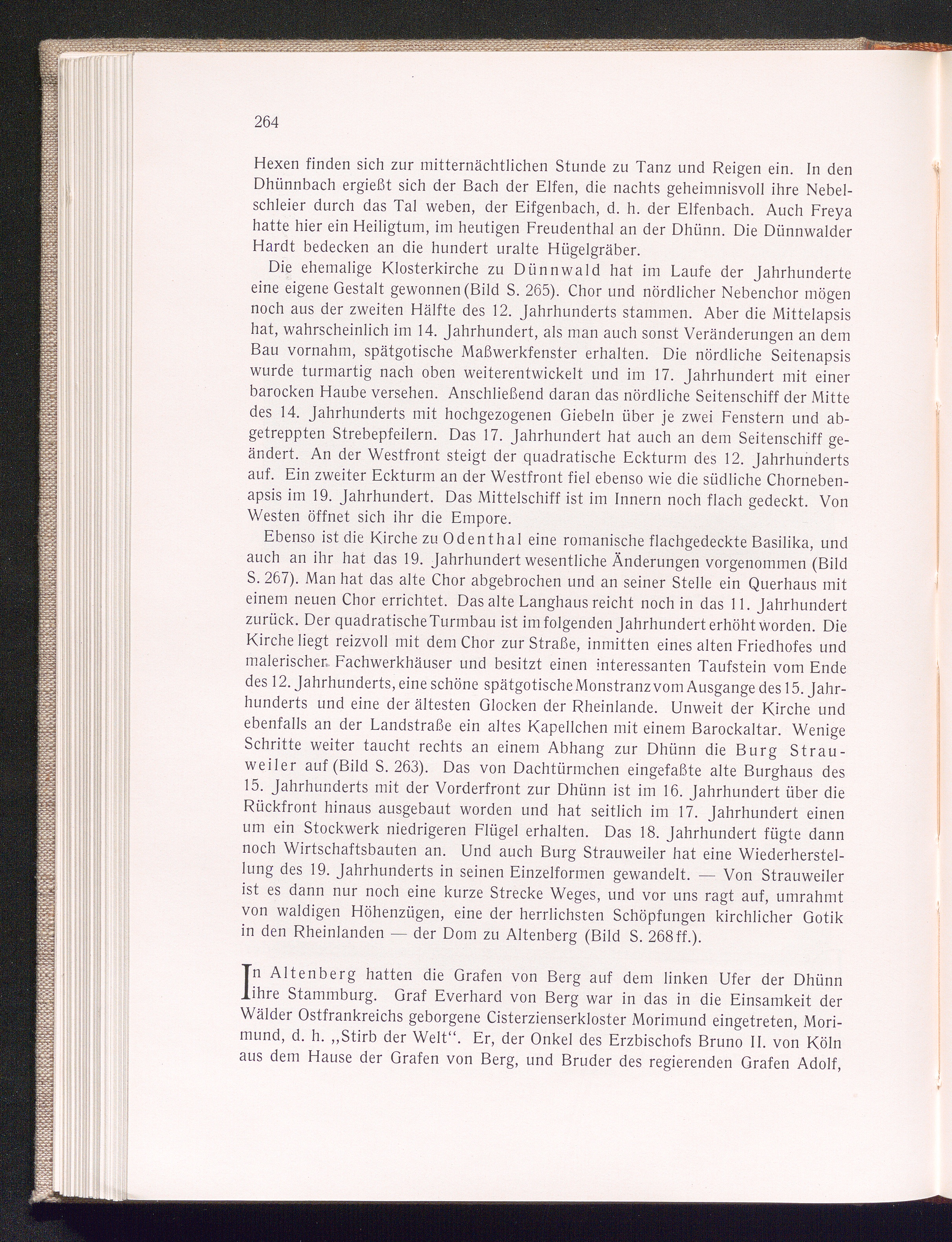 264

Hexen finden sich zur mitternächtlichen Stunde zu Tanz und Reigen ein. In den Dhünnbach ergießt sich der Bach der Elfen, die nachts geheimnisvoll ihre Nebelschleier durch das Tal weben, der Eifgenbach, d. h. der Elfenbach. Auch Freya hatte hier ein Heiligtum, im heutigen Freudenthal an der Dhünn. Die Dünnwalder Hardt bedecken an die hundert uralte Hügelgräber.

Die ehemalige Klosterkirche zu Dünnwald hat im Laufe der Jahrhunderte eine eigene Gestalt gewonnen (Bild S. 265). Chor und nördlicher Nebenchor mögen noch aus der zweiten Hälfte des 12. Jahrhunderts stammen. Aber die Mittelapsis hat, wahrscheinlich im 14. Jahrhundert, als man auch sonst Veränderungen an dem Bau vornahm, spätgotische Maßwerkfenster erhalten. Die nördliche Seitenapsis wurde turmartig nach oben weiterentwickelt und im 17. Jahrhundert mit einer barocken Haube versehen. Anschließend daran das nördliche Seitenschiff der Mitte des 14. Jahrhunderts mit hochgezogenen Giebeln über je zwei Fenstern und abgetreppten Strebepfeilern. Das 17. Jahrhundert hat auch an dem Seitenschiff geändert. An der Westfront steigt der quadratische Eckturm des 12. Jahrhunderts auf. Ein zweiter Eckturm an der Westfront fiel ebenso wie die südliche Chornebenapsis im 19. Jahrhundert. Das Mittelschiff ist im Innern noch flach gedeckt. Von Westen öffnet sich ihr die Empore.

Ebenso ist die Kirche zu Odenthal eine romanische flachgedeckte Basilika, und auch an ihr hat das 19. Jahrhundert wesentliche Änderungen vorgenommen (Bild S. 267). Man hat das alte Chor abgebrochen und an seiner Stelle ein Querhaus mit einem neuen Chor errichtet. Das alte Langhaus reicht noch in das 11. Jahrhundert zurück. Der quadratische Turmbau ist im folgenden Jahrhundert erhöht worden. Die Kirche liegt reizvoll mit dem Chor zur Straße, inmitten eines alten Friedhofes und malerischer Fachwerkhäuser und besitzt einen interessanten Taufstein vom Ende des 12. Jahrhunderts, eine schöne spätgotische Monstranz vom Ausgange des 15. Jahrhunderts und eine der ältesten Glocken der Rheinlande. Unweit der Kirche und ebenfalls an der Landstraße ein altes Kapellchen mit einem Barockaltar. Wenige Schritte weiter taucht rechts an einem Abhang zur Dhünn die Burg Strauweiler auf (Bild S. 263). Das von Dachtürmchen eingefaßte alte Burghaus des 15. Jahrhunderts mit der Vorderfront zur Dhünn ist im 16. Jahrhundert über die Rückfront hinaus ausgebaut worden und hat seitlich im 17. Jahrhundert einen um ein Stockwerk niedrigeren Flügel erhalten. Das 18. Jahrhundert fügte dann noch Wirtschaftsbauten an. Und auch Burg Strauweiler hat eine Wiederherstellung des 19. Jahrhunderts in seinen Einzelformen gewandelt. — Von Strauweiler ist es dann nur noch eine kurze Strecke Weges, und vor uns ragt auf, umrahmt von waldigen Höhenzügen, eine der herrlichsten Schöpfungen kirchlicher Gotik in den Rheinlanden — der Dom zu Altenberg (Bild S. 268 ff.).

In Altenberg hatten die Grafen von Berg auf dem linken Ufer der Dhünn ihre Stammburg. Graf Everhard von Berg war in das in die Einsamkeit der Wälder Ostfrankreichs geborgene Cisterzienserkloster Morimund eingetreten, Morimund, d. h. „Stirb der Welt“. Er, der Onkel des Erzbischofs Bruno II. von Köln aus dem Hause der Grafen von Berg, und Bruder des regierenden Grafen Adolf,